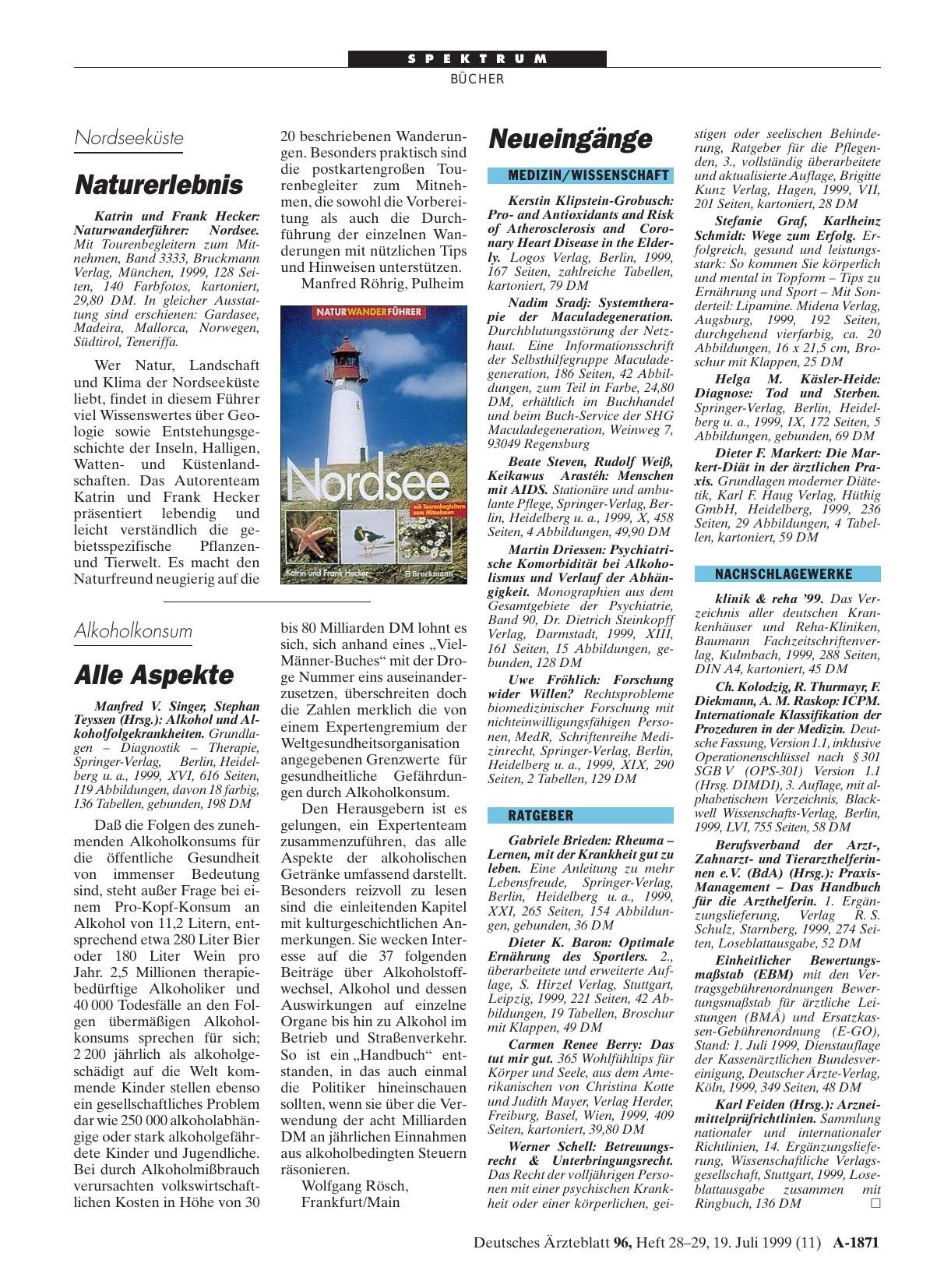 SPEKTRUM
BÜCHER

Nordseeküste

Naturerlebnis

Katrin und Frank Hecker: Naturwanderführer: Nordsee. Mit Tourenbegleitern zum Mitnehmen, Band 3333, Bruckmann Verlag, München, 1999, 128 Seiten, 140 Farbfotos, kartoniert, 29,80 DM. In gleicher Ausstattung sind erschienen: Gardasee, Madeira, Mallorca, Norwegen, Südtirol, Teneriffa.

Wer Natur, Landschaft und Klima der Nordseeküste liebt, findet in diesem Führer viel Wissenswertes über Geologie sowie Entstehungsgeschichte der Inseln, Halligen, Watten- und Küstenlandschaften. Das Autorenteam Katrin und Frank Hecker präsentiert lebendig und leicht verständlich die gebietsspezifische Pflanzen- und Tierwelt. Es macht den Naturfreund neugierig auf die 20 beschriebenen Wanderungen. Besonders praktisch sind die postkartengroßen Tourenbegleiter zum Mitnehmen, die sowohl die Vorbereitung als auch die Durchführung der einzelnen Wanderungen mit nützlichen Tips und Hinweisen unterstützen.

Manfred Röhrig, Pulheim

NATURWANDERFÜHRER
Nordsee
mit Tourenbegleitern zum Mitnehmen
Katrin und Frank Hecker
Bruckmann

Alkoholkonsum

Alle Aspekte

Manfred V. Singer, Stephan Teyssen (Hrsg.): Alkohol und Alkoholfolgekrankheiten. Grundlagen – Diagnostik – Therapie, Springer-Verlag, Berlin, Heidelberg u. a., 1999, XVI, 616 Seiten, 119 Abbildungen, davon 18 farbig, 136 Tabellen, gebunden, 198 DM

Daß die Folgen des zunehmenden Alkoholkonsums für die öffentliche Gesundheit von immenser Bedeutung sind, steht außer Frage bei einem Pro-Kopf-Konsum an Alkohol von 11,2 Litern, entsprechend etwa 280 Liter Bier oder 180 Liter Wein pro Jahr. 2,5 Millionen therapiebedürftige Alkoholiker und 40 000 Todesfälle an den Folgen übermäßigen Alkoholkonsums sprechen für sich; 2 200 jährlich als alkoholgeschädigt auf die Welt kommende Kinder stellen ebenso ein gesellschaftliches Problem dar wie 250 000 alkoholabhängige oder stark alkoholgefährdete Kinder und Jugendliche. Bei durch Alkoholmißbrauch verursachten volkswirtschaftlichen Kosten in Höhe von 30 bis 80 Milliarden DM lohnt es sich, sich anhand eines „Viel-Männer-Buches“ mit der Droge Nummer eins auseinanderzusetzen, überschreiten doch die Zahlen merklich die von einem Expertengremium der Weltgesundheitsorganisation angegebenen Grenzwerte für gesundheitliche Gefährdungen durch Alkoholkonsum.

Den Herausgebern ist es gelungen, ein Expertenteam zusammenzuführen, das alle Aspekte der alkoholischen Getränke umfassend darstellt. Besonders reizvoll zu lesen sind die einleitenden Kapitel mit kulturgeschichtlichen Anmerkungen. Sie wecken Interesse auf die 37 folgenden Beiträge über Alkoholstoffwechsel, Alkohol und dessen Auswirkungen auf einzelne Organe bis hin zu Alkohol im Betrieb und Straßenverkehr. So ist ein „Handbuch“ entstanden, in das auch einmal die Politiker hineinschauen sollten, wenn sie über die Verwendung der acht Milliarden DM an jährlichen Einnahmen aus alkoholbedingten Steuern räsonieren.

Wolfgang Rösch, Frankfurt/Main

Neueingänge

MEDIZIN/WISSENSCHAFT

Kerstin Klipstein-Grobusch: Pro- and Antioxidants and Risk of Atherosclerosis and Coronary Heart Disease in the Elderly. Logos Verlag, Berlin, 1999, 167 Seiten, zahlreiche Tabellen, kartoniert, 79 DM

Nadim Sradj: Systemtherapie der Maculadegeneration. Durchblutungsstörung der Netzhaut. Eine Informationsschrift der Selbsthilfegruppe Maculadegeneration, 186 Seiten, 42 Abbildungen, zum Teil in Farbe, 24,80 DM, erhältlich im Buchhandel und beim Buch-Service der SHG Maculadegeneration, Weinweg 7, 93049 Regensburg

Beate Steven, Rudolf Weiß, Keikawus Arastéh: Menschen mit AIDS. Stationäre und ambulante Pflege, Springer-Verlag, Berlin, Heidelberg u. a., 1999, X, 458 Seiten, 4 Abbildungen, 49,90 DM

Martin Driessen: Psychiatrische Komorbidität bei Alkoholismus und Verlauf der Abhängigkeit. Monographien aus dem Gesamtgebiete der Psychiatrie, Band 90, Dr. Dietrich Steinkopff Verlag, Darmstadt, 1999, XIII, 161 Seiten, 15 Abbildungen, gebunden, 128 DM

Uwe Fröhlich: Forschung wider Willen? Rechtsprobleme biomedizinischer Forschung mit nichteinwilligungsfähigen Personen, MedR, Schriftenreihe Medizinrecht, Springer-Verlag, Berlin, Heidelberg u. a., 1999, XIX, 290 Seiten, 2 Tabellen, 129 DM

RATGEBER

Gabriele Brieden: Rheuma – Lernen, mit der Krankheit gut zu leben. Eine Anleitung zu mehr Lebensfreude, Springer-Verlag, Berlin, Heidelberg u. a., 1999, XXI, 265 Seiten, 154 Abbildungen, gebunden, 36 DM

Dieter K. Baron: Optimale Ernährung des Sportlers. 2., überarbeitete und erweiterte Auflage, S. Hirzel Verlag, Stuttgart, Leipzig, 1999, 221 Seiten, 42 Abbildungen, 19 Tabellen, Broschur mit Klappen, 49 DM

Carmen Renee Berry: Das tut mir gut. 365 Wohlfühltips für Körper und Seele, aus dem Amerikanischen von Christina Kotte und Judith Mayer, Verlag Herder, Freiburg, Basel, Wien, 1999, 409 Seiten, kartoniert, 39,80 DM

Werner Schell: Betreuungsrecht & Unterbringungsrecht. Das Recht der volljährigen Personen mit einer psychischen Krankheit oder einer körperlichen, geistigen oder seelischen Behinderung, Ratgeber für die Pflegenden, 3., vollständig überarbeitete und aktualisierte Auflage, Brigitte Kunz Verlag, Hagen, 1999, VII, 201 Seiten, kartoniert, 28 DM

Stefanie Graf, Karlheinz Schmidt: Wege zum Erfolg. Erfolgreich, gesund und leistungsstark: So kommen Sie körperlich und mental in Topform – Tips zu Ernährung und Sport – Mit Sonderteil: Lipamine. Midena Verlag, Augsburg, 1999, 192 Seiten, durchgehend vierfarbig, ca. 20 Abbildungen, 16 x 21,5 cm, Broschur mit Klappen, 25 DM

Helga M. Käsler-Heide: Diagnose: Tod und Sterben. Springer-Verlag, Berlin, Heidelberg u. a., 1999, IX, 172 Seiten, 5 Abbildungen, gebunden, 69 DM

Dieter F. Markert: Die Markert-Diät in der ärztlichen Praxis. Grundlagen moderner Diätetik, Karl F. Haug Verlag, Hüthig GmbH, Heidelberg, 1999, 236 Seiten, 29 Abbildungen, 4 Tabellen, kartoniert, 59 DM

NACHSCHLAGEWERKE

klinik & reha ’99. Das Verzeichnis aller deutschen Krankenhäuser und Reha-Kliniken, Baumann Fachzeitschriftenverlag, Kulmbach, 1999, 288 Seiten, DIN A4, kartoniert, 45 DM

Ch. Kolodzig, R. Thurmayr, F. Diekmann, A. M. Raskop: ICPM. Internationale Klassifikation der Prozeduren in der Medizin. Deutsche Fassung, Version 1.1, inklusive Operationenschlüssel nach § 301 SGB V (OPS-301) Version 1.1 (Hrsg. DIMDI), 3. Auflage, mit alphabetischem Verzeichnis, Blackwell Wissenschafts-Verlag, Berlin, 1999, LVI, 755 Seiten, 58 DM

Berufsverband der Arzt-, Zahnarzt- und Tierarzthelferinnen e.V. (BdA) (Hrsg.): Praxis-Management – Das Handbuch für die Arzthelferin. 1. Ergänzungslieferung, Verlag R. S. Schulz, Starnberg, 1999, 274 Seiten, Loseblattausgabe, 52 DM

Einheitlicher Bewertungsmaßstab (EBM) mit den Vertragsgebührenordnungen Bewertungsmaßstab für ärztliche Leistungen (BMÄ) und Ersatzkassen-Gebührenordnung (E-GO), Stand: 1. Juli 1999, Dienstauflage der Kassenärztlichen Bundesvereinigung, Deutscher Ärzte-Verlag, Köln, 1999, 349 Seiten, 48 DM

Karl Feiden (Hrsg.): Arzneimittelprüfrichtlinien. Sammlung nationaler und internationaler Richtlinien, 14. Ergänzungslieferung, Wissenschaftliche Verlagsgesellschaft, Stuttgart, 1999, Loseblattausgabe zusammen mit Ringbuch, 136 DM □

Deutsches Ärzteblatt 96, Heft 28–29, 19. Juli 1999 (11) A-1871